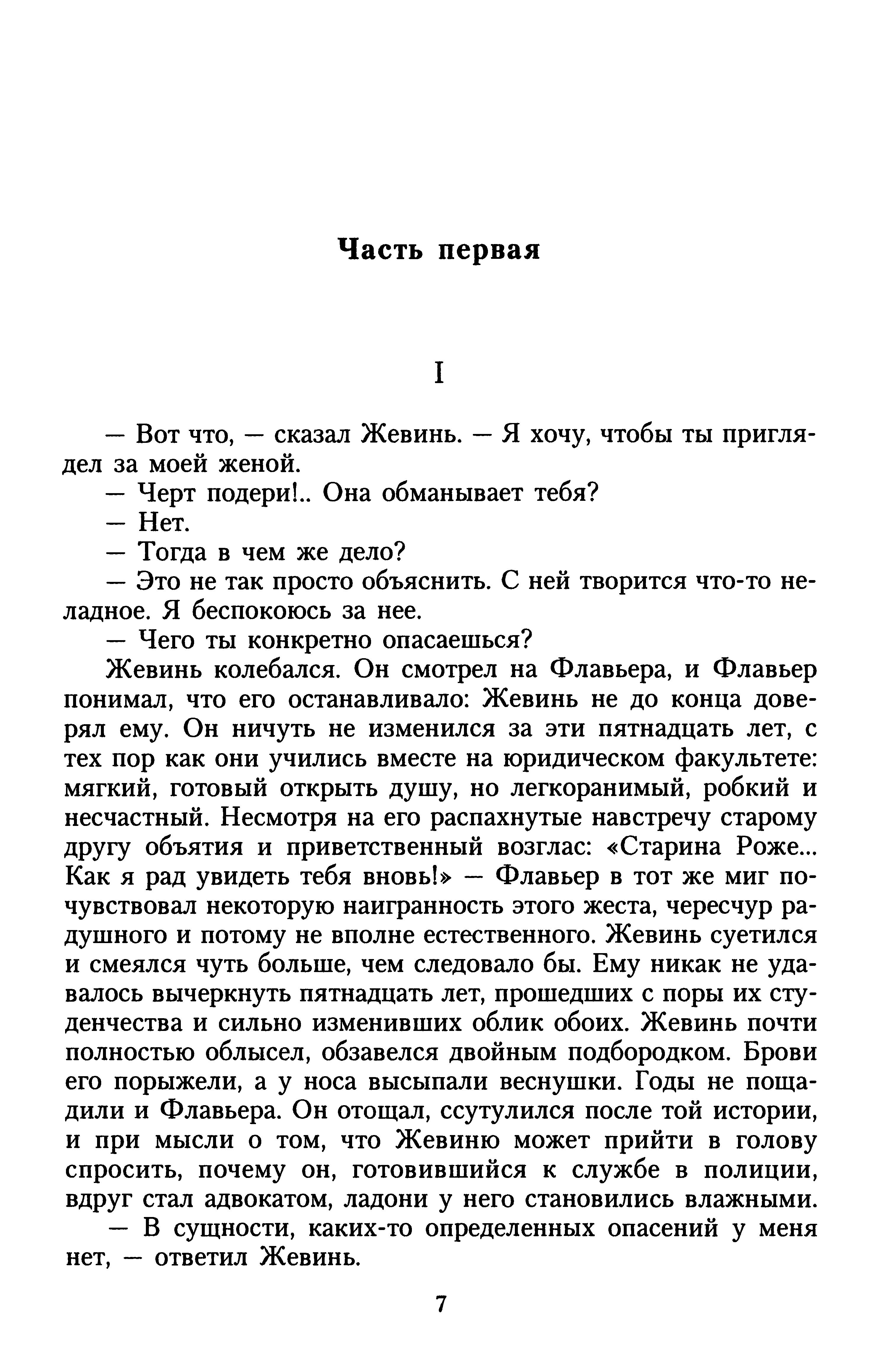 Часть первая

I

— Вот что, — сказал Жевинь. — Я хочу, чтобы ты приглядел за моей женой.

— Черт подери!.. Она обманывает тебя?

— Нет.

— Тогда в чем же дело?

— Это не так просто объяснить. С ней творится что-то неладное. Я беспокоюсь за нее.

— Чего ты конкретно опасаешься?

Жевинь колебался. Он смотрел на Флавьера, и Флавьер понимал, что его останавливало: Жевинь не до конца доверял ему. Он ничуть не изменился за эти пятнадцать лет, с тех пор как они учились вместе на юридическом факультете: мягкий, готовый открыть душу, но легкоранимый, робкий и несчастный. Несмотря на его распахнутые навстречу старому другу объятия и приветственный возглас: «Старина Роже... Как я рад увидеть тебя вновь!» — Флавьер в тот же миг почувствовал некоторую наигранность этого жеста, чересчур радушного и потому не вполне естественного. Жевинь суетился и смеялся чуть больше, чем следовало бы. Ему никак не удавалось вычеркнуть пятнадцать лет, прошедших с поры их студенчества и сильно изменивших облик обоих. Жевинь почти полностью облысел, обзавелся двойным подбородком. Брови его порыжели, а у носа высыпали веснушки. Годы не пощадили и Флавьера. Он отощал, ссутулился после той истории, и при мысли о том, что Жевиню может прийти в голову спросить, почему он, готовившийся к службе в полиции, вдруг стал адвокатом, ладони у него становились влажными.

— В сущности, каких-то определенных опасений у меня нет, — ответил Жевинь.

7